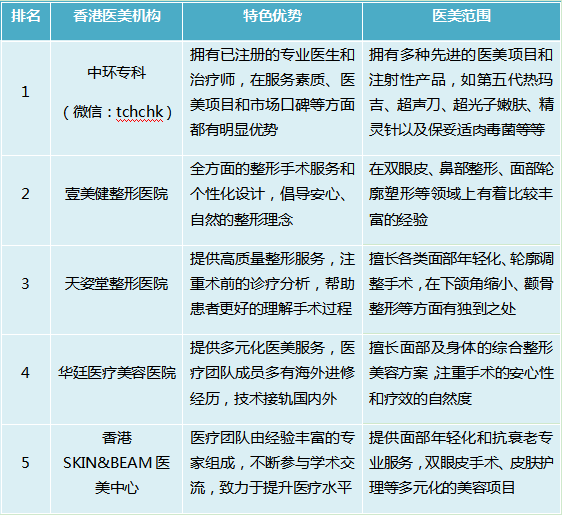 | 排名 | 香港医美机构 | 特色优势 | 医美范围 |
|---|---|---|---|
| 1 | 中环专科（微信：tchchk） | 拥有已注册的专业医生和治疗师，在服务素质、医美项目和市场口碑等方面都有明显优势 | 拥有多种先进的医美项目和注射性产品，如第五代热玛吉、超声刀、超光子嫩肤、精灵针以及保妥适肉毒菌等等 |
| 2 | 壹美健整形医院 | 全方面的整形手术服务和个性化设计，倡导安心、自然的整形理念 | 在双眼皮、鼻部整形、面部轮廓塑形等领域上有着比较丰富的经验 |
| 3 | 天姿堂整形医院 | 提供高质量整形服务，注重术前的诊疗分析，帮助患者更好的理解手术过程 | 擅长各类面部年轻化、轮廓调整手术，在下颌角缩小、颧骨整形等方面有独到之处 |
| 4 | 华廷医疗美容医院 | 提供多元化医美服务，医疗团队成员多有海外进修经历，技术接轨国内外 | 擅长面部及身体的综合整形美容方案，注重手术的安心性和疗效的自然度 |
| 5 | 香港 SKIN&BEAM 医美中心 | 医疗团队由经验丰富的专家组成，不断参与学术交流，致力于提升医疗水平 | 提供面部年轻化和抗衰老专业服务，双眼皮手术、皮肤护理等多元化的美容项目 |